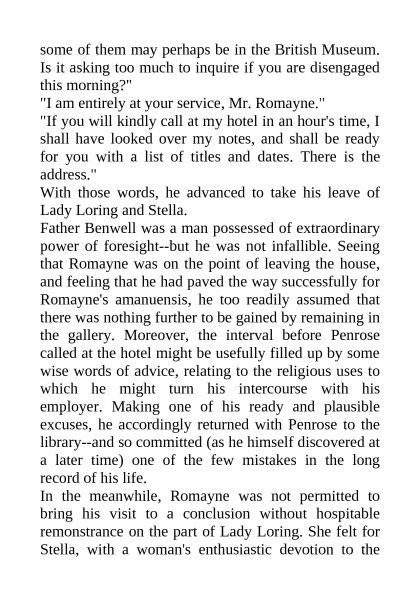 some of them may perhaps be in the British Museum. Is it asking too much to inquire if you are disengaged this morning?"
"I am entirely at your service, Mr. Romayne."
"If you will kindly call at my hotel in an hour's time, I shall have looked over my notes, and shall be ready for you with a list of titles and dates. There is the address."
With those words, he advanced to take his leave of Lady Loring and Stella.
Father Benwell was a man possessed of extraordinary power of foresight--but he was not infallible. Seeing that Romayne was on the point of leaving the house, and feeling that he had paved the way successfully for Romayne's amanuensis, he too readily assumed that there was nothing further to be gained by remaining in the gallery. Moreover, the interval before Penrose called at the hotel might be usefully filled up by some wise words of advice, relating to the religious uses to which he might turn his intercourse with his employer. Making one of his ready and plausible excuses, he accordingly returned with Penrose to the library--and so committed (as he himself discovered at a later time) one of the few mistakes in the long record of his life.
In the meanwhile, Romayne was not permitted to bring his visit to a conclusion without hospitable remonstrance on the part of Lady Loring. She felt for Stella, with a woman's enthusiastic devotion to the